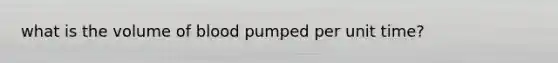 what is the volume of blood pumped per unit time?